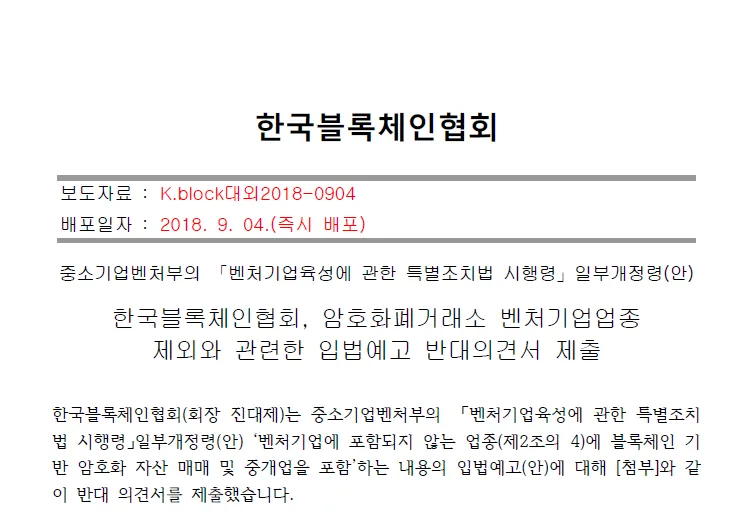 한국블록체인협회

보도자료 : K.block대외2018-0904
배포일자 : 2018. 9. 04.(즉시 배포)

중소기업벤처부의 「벤처기업육성에 관한 특별조치법 시행령」일부개정령(안)

한국블록체인협회, 암호화폐거래소 벤처기업업종
제외와 관련한 입법예고 반대의견서 제출

한국블록체인협회(회장 진대제)는 중소기업벤처부의 「벤처기업육성에 관한 특별조치법 시행령」일부개정령(안) '벤처기업에 포함되지 않는 업종(제2조의 4)에 블록체인 기반 암호화 자산 매매 및 중개업을 포함'하는 내용의 입법예고(안)에 대해 [첨부]와 같이 반대 의견서를 제출했습니다.